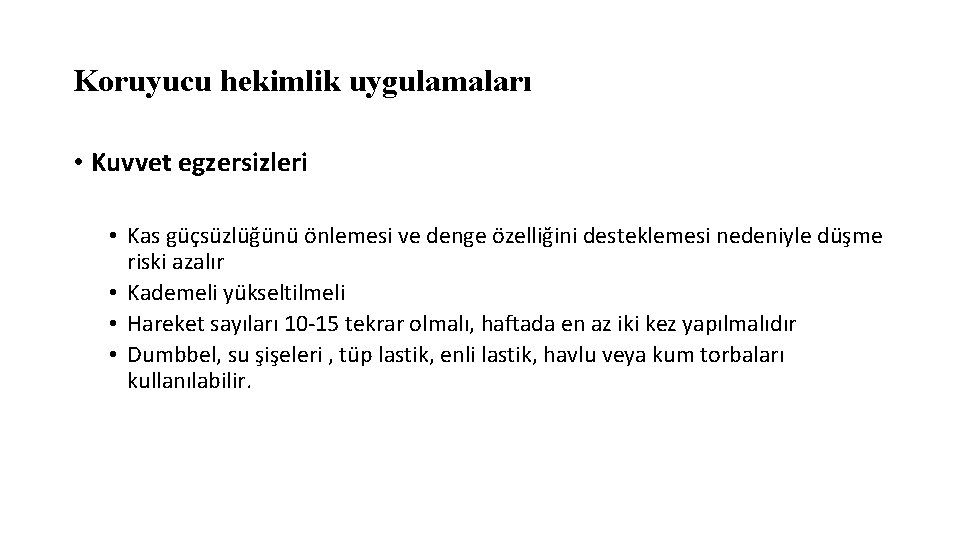 Koruyucu hekimlik uygulamaları

• Kuvvet egzersizleri

• Kas güçsüzlüğünü önlemesi ve denge özelliğini desteklemesi nedeniyle düşme riski azalır
• Kademeli yükseltilmeli
• Hareket sayıları 10-15 tekrar olmalı, haftada en az iki kez yapılmalıdır
• Dumbbel, su şişeleri , tüp lastik, enli lastik, havlu veya kum torbaları kullanılabilir.